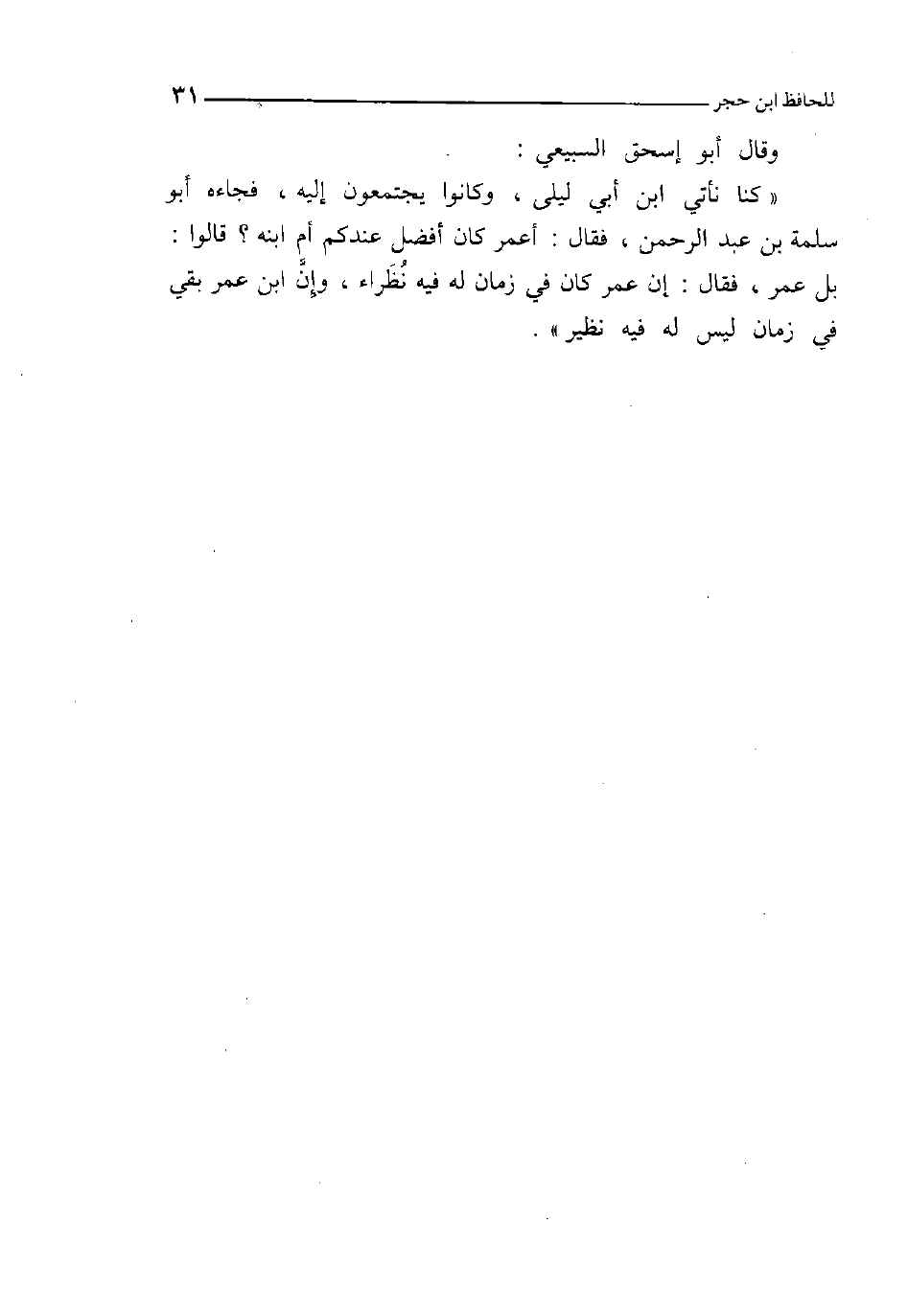 للحافظ ابن حجر ٣١

وقال أبو إسحق السبيعي :

« كنا نأتي ابن أبي ليلى ، وكانوا يجتمعون إليه ، فجاءه أبو سلمة بن عبد الرحمن ، فقال : أعمر كان أفضل عندكم أم ابنه ؟ قالوا : بل عمر ، فقال : إن عمر كان في زمان له فيه نُظَراء ، وإنَّ ابن عمر بقي في زمان ليس له فيه نظير » .